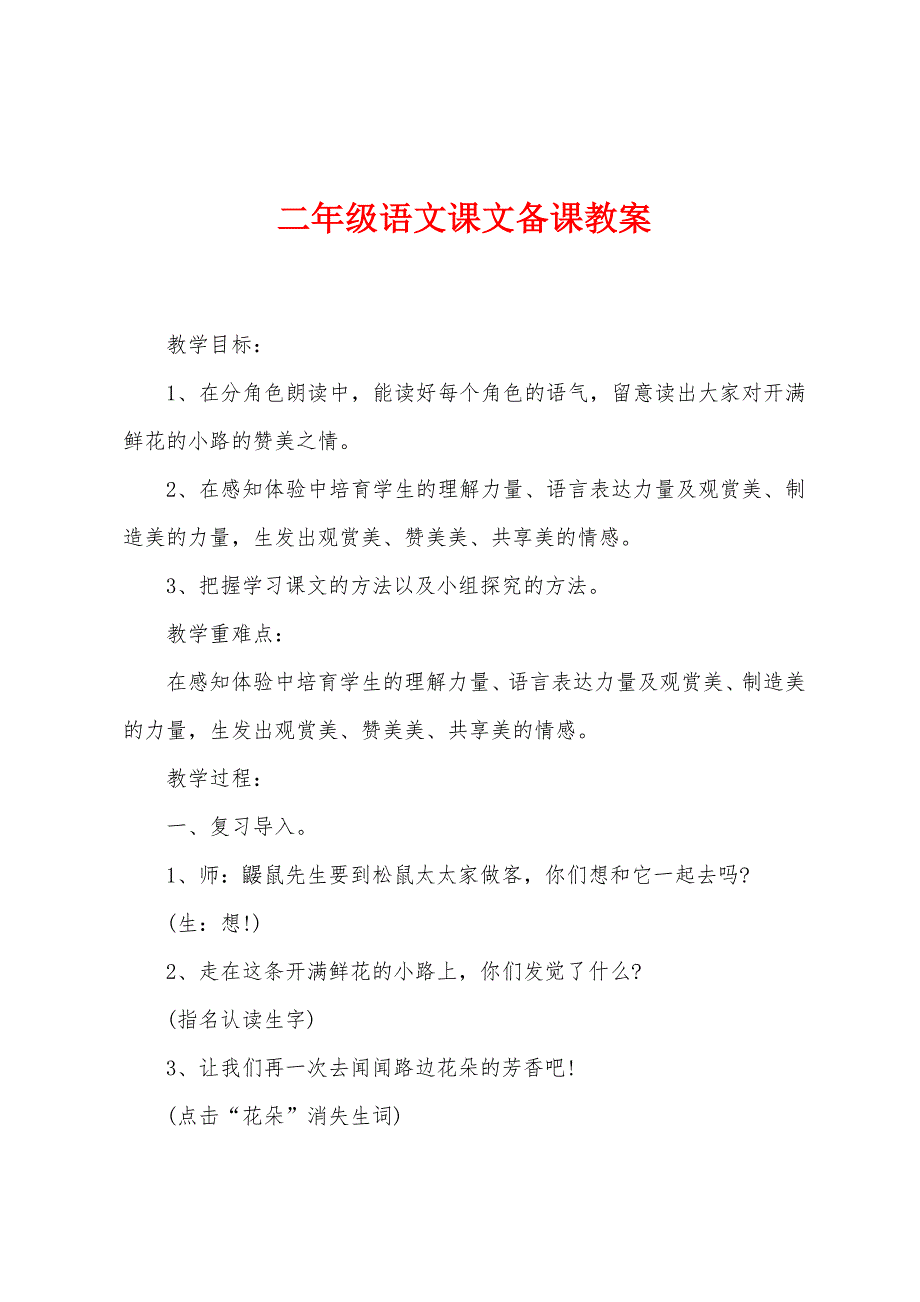 二年级语文课文备课教案

教学目标：

1、在分角色朗读中，能读好每个角色的语气，留意读出大家对开满鲜花的小路的赞美之情。

2、在感知体验中培育学生的理解力量、语言表达力量及观赏美、制造美的力量，生发出观赏美、赞美美、共享美的情感。

3、把握学习课文的方法以及小组探究的方法。

教学重难点：

在感知体验中培育学生的理解力量、语言表达力量及观赏美、制造美的力量，生发出观赏美、赞美美、共享美的情感。

教学过程：

一、复习导入。

1、师：鼹鼠先生要到松鼠太太家做客，你们想和它一起去吗?

(生：想!)

2、走在这条开满鲜花的小路上，你们发觉了什么?

(指名认读生字)

3、让我们再一次去闻闻路边花朵的芳香吧!

(点击“花朵”消失生词)